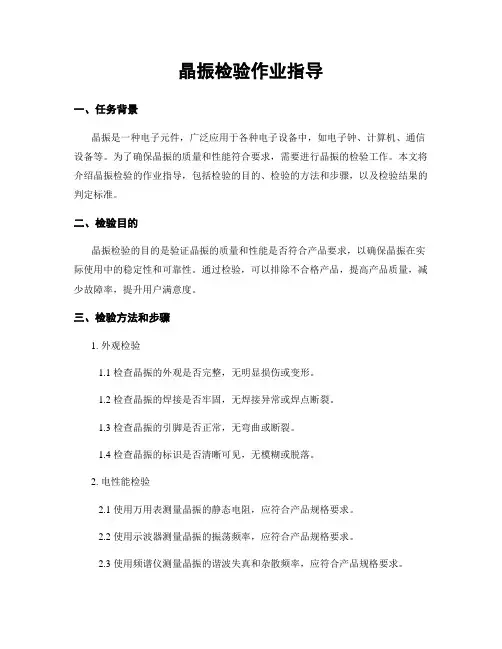 晶振检验作业指导

一、任务背景

晶振是一种电子元件，广泛应用于各种电子设备中，如电子钟、计算机、通信设备等。为了确保晶振的质量和性能符合要求，需要进行晶振的检验工作。本文将介绍晶振检验的作业指导，包括检验的目的、检验的方法和步骤，以及检验结果的判定标准。

二、检验目的

晶振检验的目的是验证晶振的质量和性能是否符合产品要求，以确保晶振在实际使用中的稳定性和可靠性。通过检验，可以排除不合格产品，提高产品质量，减少故障率，提升用户满意度。

三、检验方法和步骤

1. 外观检验

1.1 检查晶振的外观是否完整，无明显损伤或变形。

1.2 检查晶振的焊接是否牢固，无焊接异常或焊点断裂。

1.3 检查晶振的引脚是否正常，无弯曲或断裂。

1.4 检查晶振的标识是否清晰可见，无模糊或脱落。

2. 电性能检验

2.1 使用万用表测量晶振的静态电阻，应符合产品规格要求。

2.2 使用示波器测量晶振的振荡频率，应符合产品规格要求。

2.3 使用频谱仪测量晶振的谐波失真和杂散频率，应符合产品规格要求。